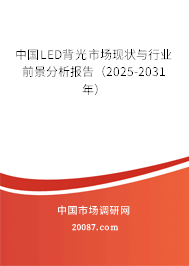 中国LED背光市场现状与行业前景分析报告（2025-2031年）

中国市场调研网

20087.com